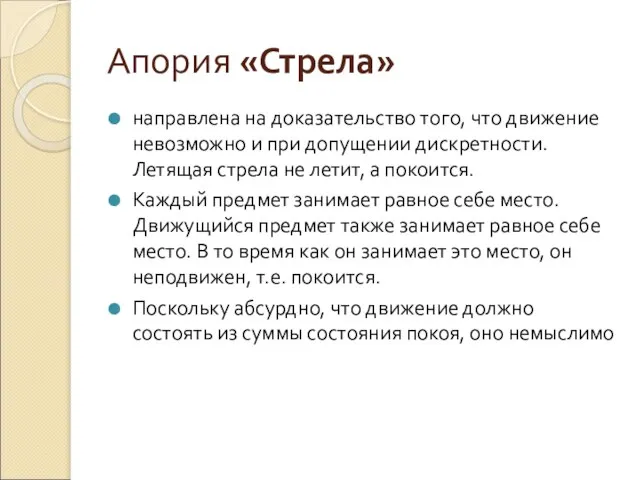 Апория «Стрела»

направлена на доказательство того, что движение невозможно и при допущении дискретности. Летящая стрела не летит, а покоится.

Каждый предмет занимает равное себе место. Движущийся предмет также занимает равное себе место. В то время как он занимает это место, он неподвижен, т.е. покоится.

Поскольку абсурдно, что движение должно состоять из суммы состояния покоя, оно немыслимо